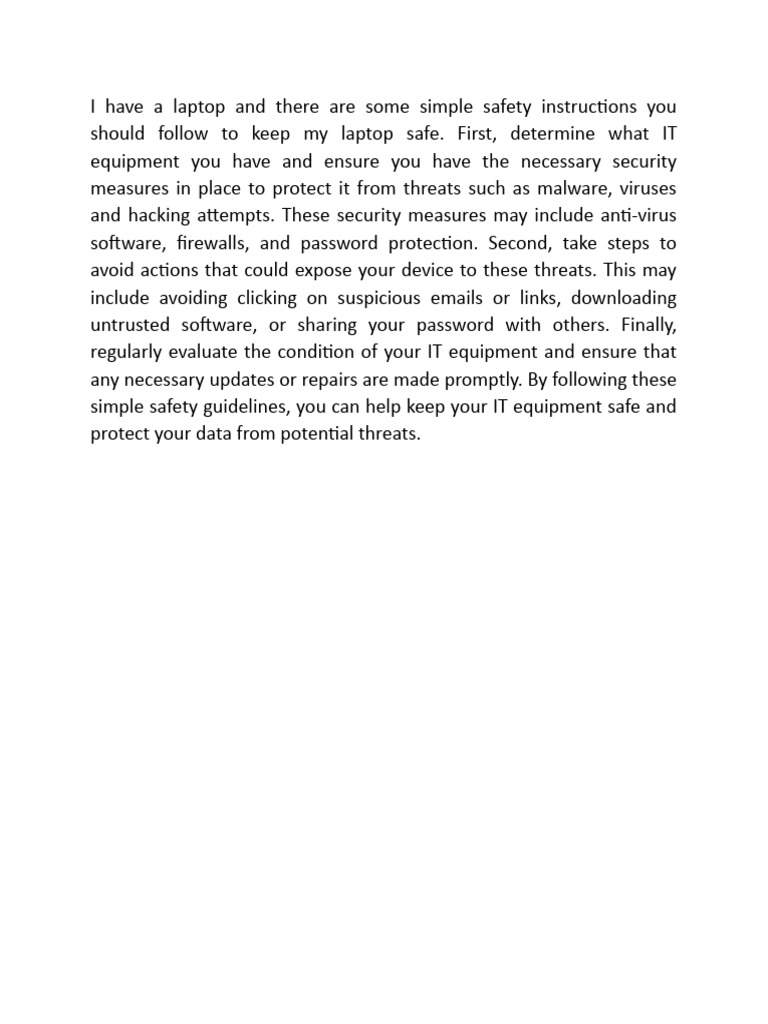 I have a laptop and there are some simple safety instructions you should follow to keep my laptop safe. First, determine what IT equipment you have and ensure you have the necessary security measures in place to protect it from threats such as malware, viruses and hacking attempts. These security measures may include anti-virus software, firewalls, and password protection. Second, take steps to avoid actions that could expose your device to these threats. This may include avoiding clicking on suspicious emails or links, downloading untrusted software, or sharing your password with others. Finally, regularly evaluate the condition of your IT equipment and ensure that any necessary updates or repairs are made promptly. By following these simple safety guidelines, you can help keep your IT equipment safe and protect your data from potential threats.